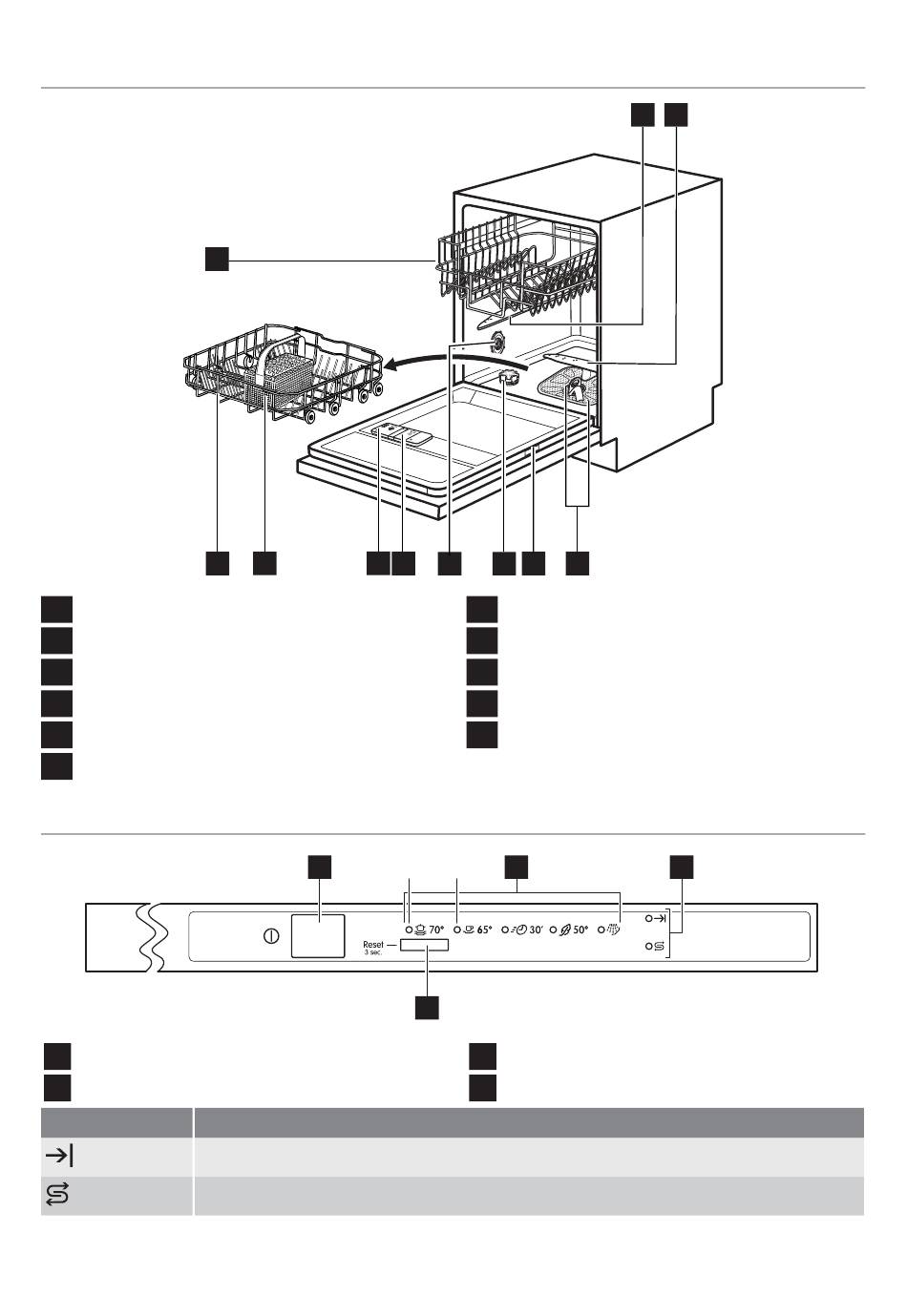 70° 65° 30' 50°

Reset
3 sec.